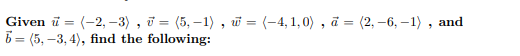 Given $\vec{u} = \langle -2, -3 \rangle$ , $\vec{v} = \langle 5, -1 \rangle$ , $\vec{w} = \langle -4, 1, 0 \rangle$ , $\vec{a} = \langle 2, -6, -1 \rangle$ , and $\vec{b} = \langle 5, -3, 4 \rangle$, find the following: